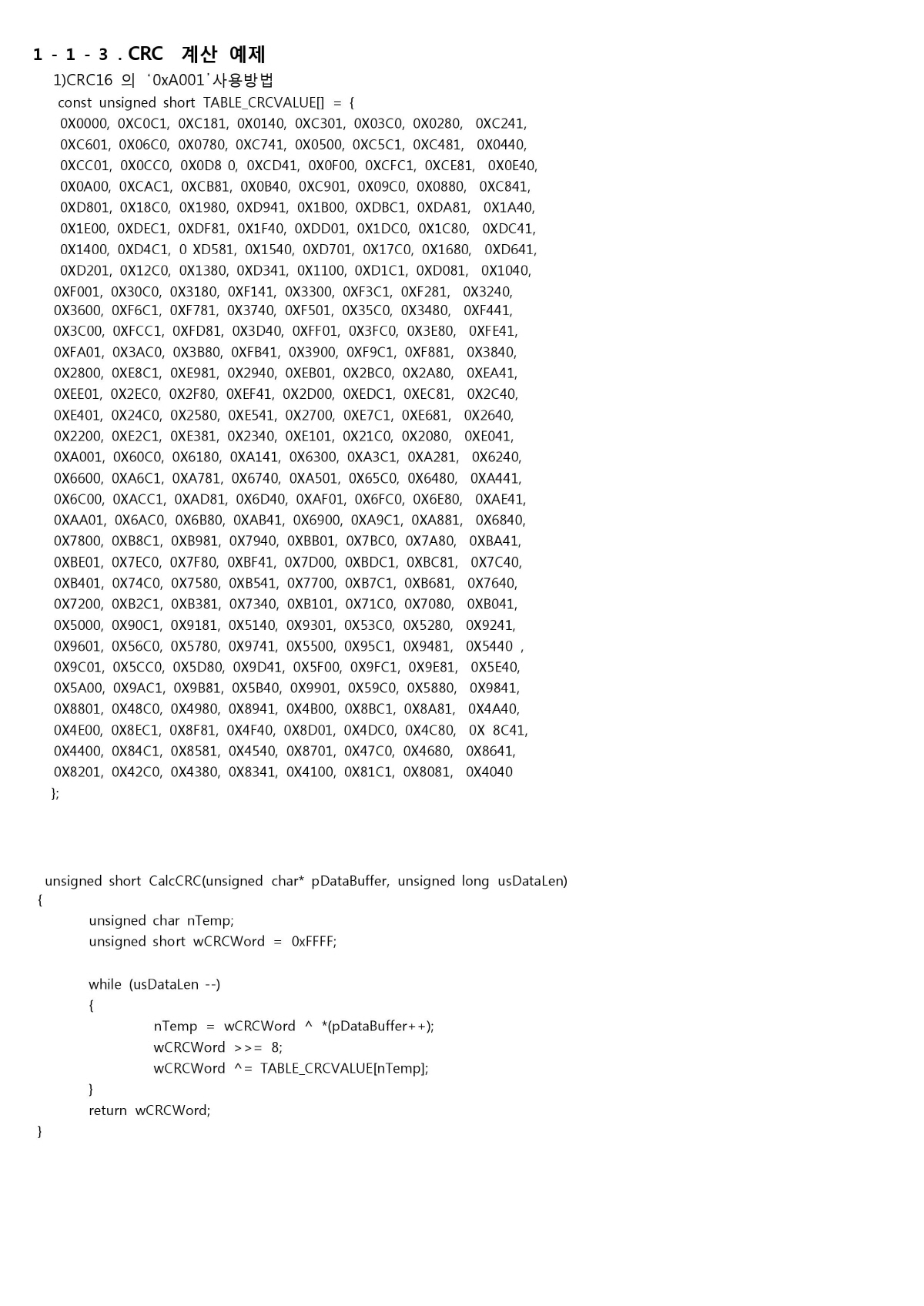 1 - 1 - 3 . CRC 계산 예제

1)CRC16 의 ‘0xA001’사용방법

const unsigned short TABLE_CRCVALUE[] = {
0X0000, 0XC0C1, 0XC181, 0X0140, 0XC301, 0X03C0, 0X0280, 0XC241,
0XC601, 0X06C0, 0X0780, 0XC741, 0X0500, 0XC5C1, 0XC481, 0X0440,
0XCC01, 0X0CC0, 0X0D8 0, 0XCD41, 0X0F00, 0XCFC1, 0XCE81, 0X0E40,
0X0A00, 0XCAC1, 0XCB81, 0X0B40, 0XC901, 0X09C0, 0X0880, 0XC841,
0XD801, 0X18C0, 0X1980, 0XD941, 0X1B00, 0XDBC1, 0XDA81, 0X1A40,
0X1E00, 0XDEC1, 0XDF81, 0X1F40, 0XDD01, 0X1DC0, 0X1C80, 0XDC41,
0X1400, 0XD4C1, 0 XD581, 0X1540, 0XD701, 0X17C0, 0X1680, 0XD641,
0XD201, 0X12C0, 0X1380, 0XD341, 0X1100, 0XD1C1, 0XD081, 0X1040,
0XF001, 0X30C0, 0X3180, 0XF141, 0X3300, 0XF3C1, 0XF281, 0X3240,
0X3600, 0XF6C1, 0XF781, 0X3740, 0XF501, 0X35C0, 0X3480, 0XF441,
0X3C00, 0XFCC1, 0XFD81, 0X3D40, 0XFF01, 0X3FC0, 0X3E80, 0XFE41,
0XFA01, 0X3AC0, 0X3B80, 0XFB41, 0X3900, 0XF9C1, 0XF881, 0X3840,
0X2800, 0XE8C1, 0XE981, 0X2940, 0XEB01, 0X2BC0, 0X2A80, 0XEA41,
0XEE01, 0X2EC0, 0X2F80, 0XEF41, 0X2D00, 0XEDC1, 0XEC81, 0X2C40,
0XE401, 0X24C0, 0X2580, 0XE541, 0X2700, 0XE7C1, 0XE681, 0X2640,
0X2200, 0XE2C1, 0XE381, 0X2340, 0XE101, 0X21C0, 0X2080, 0XE041,
0XA001, 0X60C0, 0X6180, 0XA141, 0X6300, 0XA3C1, 0XA281, 0X6240,
0X6600, 0XA6C1, 0XA781, 0X6740, 0XA501, 0X65C0, 0X6480, 0XA441,
0X6C00, 0XACC1, 0XAD81, 0X6D40, 0XAF01, 0X6FC0, 0X6E80, 0XAE41,
0XAA01, 0X6AC0, 0X6B80, 0XAB41, 0X6900, 0XA9C1, 0XA881, 0X6840,
0X7800, 0XB8C1, 0XB981, 0X7940, 0XBB01, 0X7BC0, 0X7A80, 0XBA41,
0XBE01, 0X7EC0, 0X7F80, 0XBF41, 0X7D00, 0XBDC1, 0XBC81, 0X7C40,
0XB401, 0X74C0, 0X7580, 0XB541, 0X7700, 0XB7C1, 0XB681, 0X7640,
0X7200, 0XB2C1, 0XB381, 0X7340, 0XB101, 0X71C0, 0X7080, 0XB041,
0X5000, 0X90C1, 0X9181, 0X5140, 0X9301, 0X53C0, 0X5280, 0X9241,
0X9601, 0X56C0, 0X5780, 0X9741, 0X5500, 0X95C1, 0X9481, 0X5440 ,
0X9C01, 0X5CC0, 0X5D80, 0X9D41, 0X5F00, 0X9FC1, 0X9E81, 0X5E40,
0X5A00, 0X9AC1, 0X9B81, 0X5B40, 0X9901, 0X59C0, 0X5880, 0X9841,
0X8801, 0X48C0, 0X4980, 0X8941, 0X4B00, 0X8BC1, 0X8A81, 0X4A40,
0X4E00, 0X8EC1, 0X8F81, 0X4F40, 0X8D01, 0X4DC0, 0X4C80, 0X 8C41,
0X4400, 0X84C1, 0X8581, 0X4540, 0X8701, 0X47C0, 0X4680, 0X8641,
0X8201, 0X42C0, 0X4380, 0X8341, 0X4100, 0X81C1, 0X8081, 0X4040
};

unsigned short CalcCRC(unsigned char* pDataBuffer, unsigned long usDataLen)
{
unsigned char nTemp;
unsigned short wCRCWord = 0xFFFF;

while (usDataLen --)
{
nTemp = wCRCWord ^ *(pDataBuffer++);
wCRCWord >>= 8;
wCRCWord ^= TABLE_CRCVALUE[nTemp];
}
return wCRCWord;
}